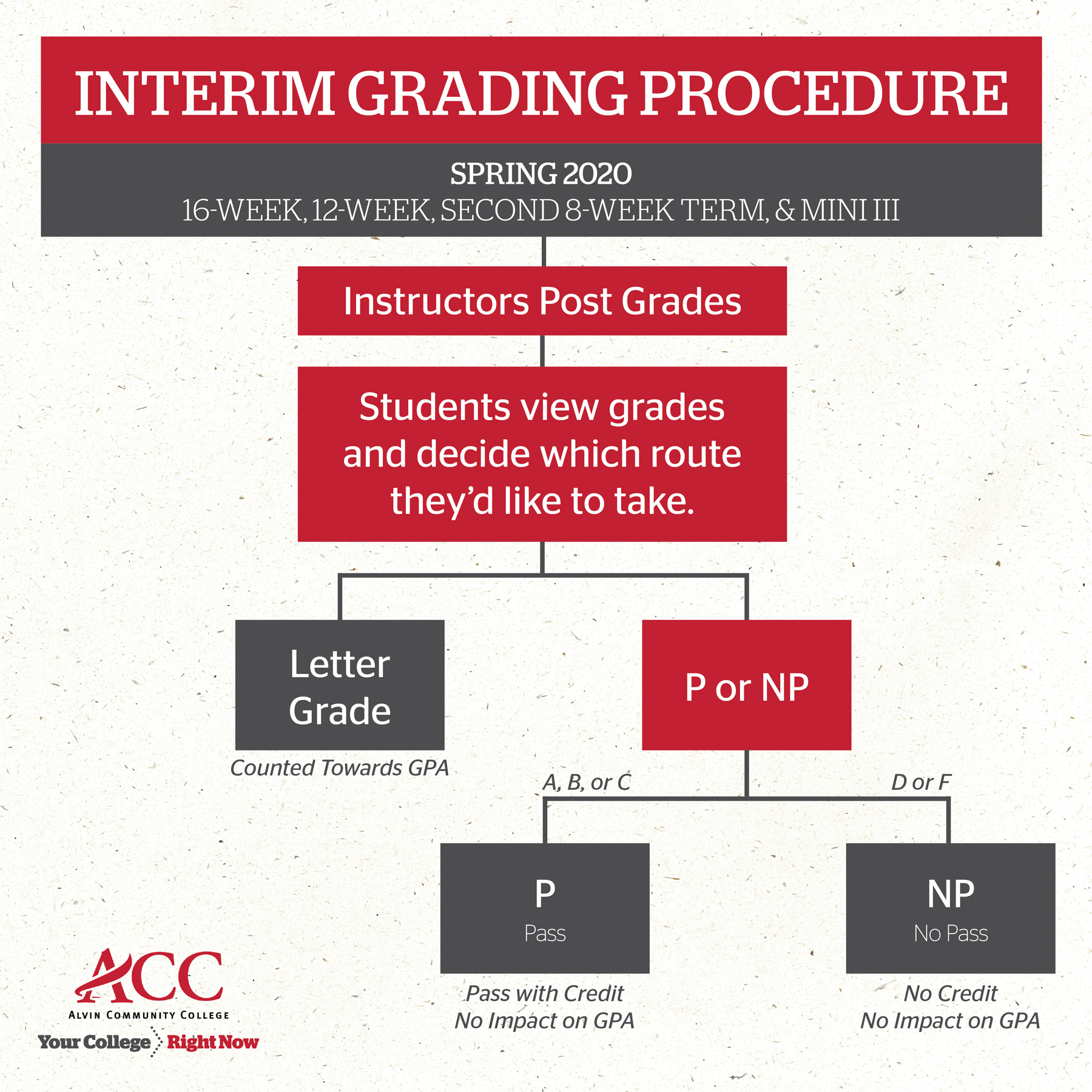 INTERIM GRADING PROCEDURE

SPRING 2020
16-WEEK, 12-WEEK, SECOND 8-WEEK TERM, & MINI III

Instructors Post Grades

Students view grades and decide which route they'd like to take.

Letter Grade

Counted Towards GPA

P or NP

A, B, or C

D or F

P
Pass

Pass with Credit
No Impact on GPA

NP
No Pass

No Credit
No Impact on GPA

ACC
ALVIN COMMUNITY COLLEGE
Your College Right Now